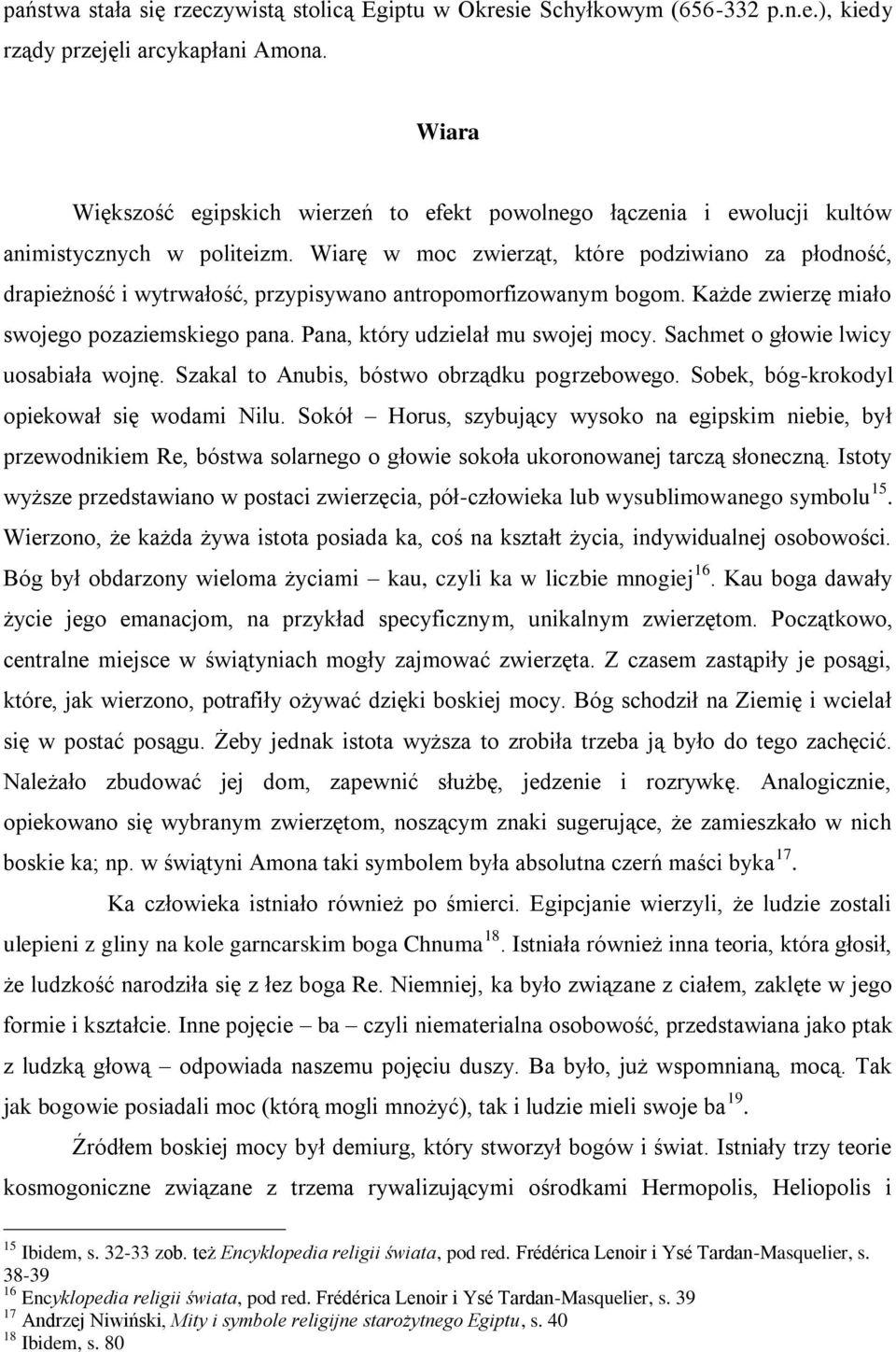 państwa stała się rzeczywistą stolicą Egiptu w Okresie Schyłkowym (656-332 p.n.e.), kiedy rządy przejęli arcykapłani Amona.

Wiara

Większość egipskich wierzeń to efekt powolnego łączenia i ewolucji kultów animistycznych w politeizm. Wiarę w moc zwierząt, które podziwiano za płodność, drapieżność i wytrwałość, przypisywano antropomorfizowanym bogom. Każde zwierzę miało swojego pozaziemskiego pana. Pana, który udzielał mu swojej mocy. Sachmet o głowie lwicy uosabiała wojnę. Szakal to Anubis, bóstwo obrządku pogrzebowego. Sobek, bóg-krokodyl opiekował się wodami Nilu. Sokół – Horus, szybujący wysoko na egipskim niebie, był przewodnikiem Re, bóstwa solarnego o głowie sokoła ukoronowanej tarczą słoneczną. Istoty wyższe przedstawiano w postaci zwierzęcia, pół-człowieka lub wysublimowanego symbolu$^{15}$. Wierzono, że każda żywa istota posiada ka, coś na kształt życia, indywidualnej osobowości. Bóg był obdarzony wieloma życiami – kau, czyli ka w liczbie mnogiej$^{16}$. Kau boga dawały życie jego emanacjom, na przykład specyficznym, unikalnym zwierzętom. Początkowo, centralne miejsce w świątyniach mogły zajmować zwierzęta. Z czasem zastąpiły je posągi, które, jak wierzono, potrafiły ożywać dzięki boskiej mocy. Bóg schodził na Ziemię i wcielał się w postać posągu. Żeby jednak istota wyższa to zrobiła trzeba ją było do tego zachęcić. Należało zbudować jej dom, zapewnić służbę, jedzenie i rozrywkę. Analogicznie, opiekowano się wybranym zwierzętom, noszącym znaki sugerujące, że zamieszkało w nich boskie ka; np. w świątyni Amona taki symbolem była absolutna czerń maści byka$^{17}$.

Ka człowieka istniało również po śmierci. Egipcjanie wierzyli, że ludzie zostali ulepieni z gliny na kole garncarskim boga Chnuma$^{18}$. Istniała również inna teoria, która głosił, że ludzkość narodziła się z łez boga Re. Niemniej, ka było związane z ciałem, zaklęte w jego formie i kształcie. Inne pojęcie – ba – czyli niematerialna osobowość, przedstawiana jako ptak z ludzką głową – odpowiada naszemu pojęciu duszy. Ba było, już wspomnianą, mocą. Tak jak bogowie posiadali moc (którą mogli mnożyć), tak i ludzie mieli swoje ba$^{19}$.

Źródłem boskiej mocy był demiurg, który stworzył bogów i świat. Istniały trzy teorie kosmogoniczne związane z trzema rywalizującymi ośrodkami Hermopolis, Heliopolis i

$^{15}$ Ibidem, s. 32-33 zob. też Encyklopedia religii świata, pod red. Frédérica Lenoir i Ysé Tardan-Masquelier, s. 38-39
$^{16}$ Encyklopedia religii świata, pod red. Frédérica Lenoir i Ysé Tardan-Masquelier, s. 39
$^{17}$ Andrzej Niwiński, Mity i symbole religijne starożytnego Egiptu, s. 40
$^{18}$ Ibidem, s. 80